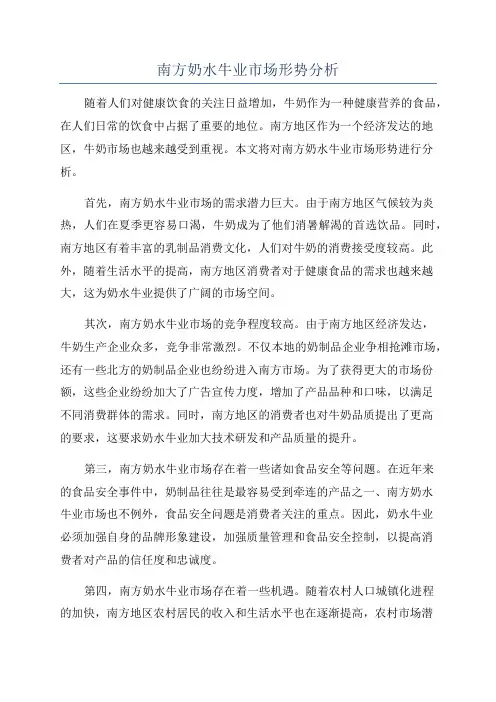 南方奶水牛业市场形势分析

随着人们对健康饮食的关注日益增加，牛奶作为一种健康营养的食品，在人们日常的饮食中占据了重要的地位。南方地区作为一个经济发达的地区，牛奶市场也越来越受到重视。本文将对南方奶水牛业市场形势进行分析。

首先，南方奶水牛业市场的需求潜力巨大。由于南方地区气候较为炎热，人们在夏季更容易口渴，牛奶成为了他们消暑解渴的首选饮品。同时，南方地区有着丰富的乳制品消费文化，人们对牛奶的消费接受度较高。此外，随着生活水平的提高，南方地区消费者对于健康食品的需求也越来越大，这为奶水牛业提供了广阔的市场空间。

其次，南方奶水牛业市场的竞争程度较高。由于南方地区经济发达，牛奶生产企业众多，竞争非常激烈。不仅本地的奶制品企业争相抢滩市场，还有一些北方的奶制品企业也纷纷进入南方市场。为了获得更大的市场份额，这些企业纷纷加大了广告宣传力度，增加了产品品种和口味，以满足不同消费群体的需求。同时，南方地区的消费者也对牛奶品质提出了更高的要求，这要求奶水牛业加大技术研发和产品质量的提升。

第三，南方奶水牛业市场存在着一些诸如食品安全等问题。在近年来的食品安全事件中，奶制品往往是最容易受到牵连的产品之一、南方奶水牛业市场也不例外，食品安全问题是消费者关注的重点。因此，奶水牛业必须加强自身的品牌形象建设，加强质量管理和食品安全控制，以提高消费者对产品的信任度和忠诚度。

第四，南方奶水牛业市场存在着一些机遇。随着农村人口城镇化进程的加快，南方地区农村居民的收入和生活水平也在逐渐提高，农村市场潜